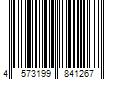 4 573199 841267